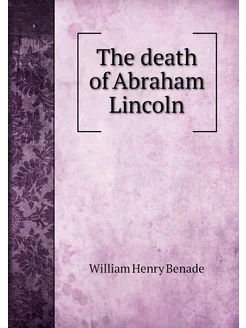 The death of Abraham Lincoln

William Henry Benade